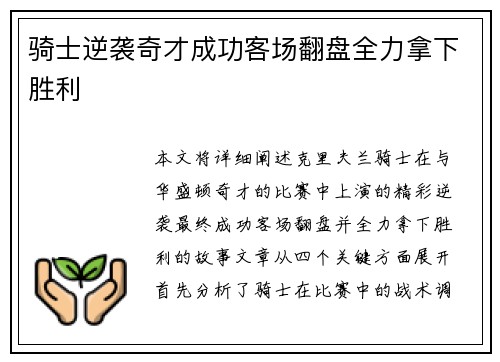 骑士逆袭奇才成功客场翻盘全力拿下胜利

本文将详细阐述克里夫兰骑士在与华盛顿奇才的比赛中上演的精彩逆袭最终成功客场翻盘并全力拿下胜利的故事文章从四个关键方面展开首先分析了骑士在比赛中的战术调